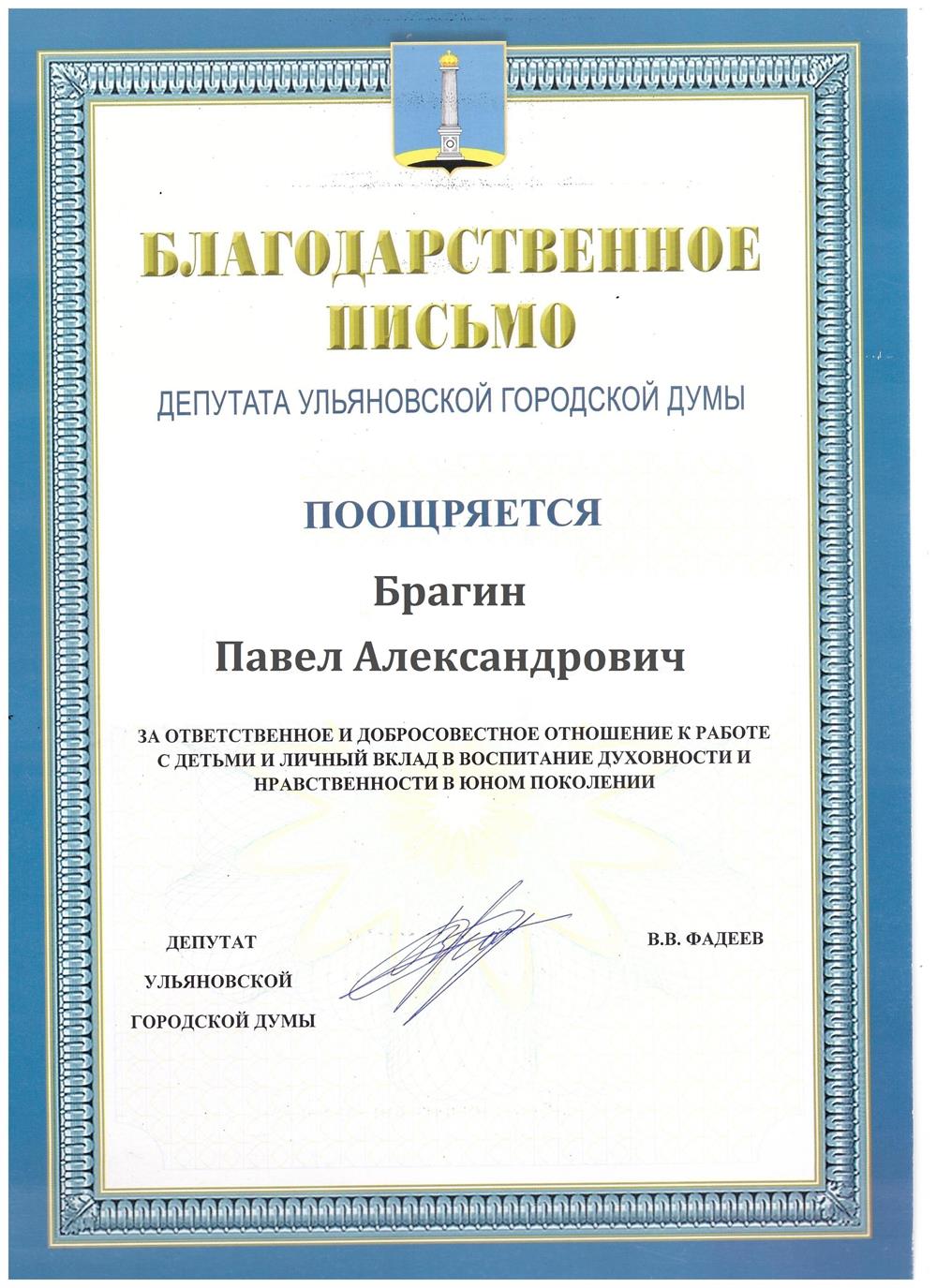 БЛАГОДАРСТВЕННОЕ ПИСЬМО

ДЕПУТАТА УЛЬЯНОВСКОЙ ГОРОДСКОЙ ДУМЫ

ПООЩРЯЕТСЯ

Брагин

Павел Александрович

ЗА ОТВЕТСТВЕННОЕ И ДОБРОСОВЕСТНОЕ ОТНОШЕНИЕ К РАБОТЕ С ДЕТЬМИ И ЛИЧНЫЙ ВКЛАД В ВОСПИТАНИЕ ДУХОВНОСТИ И НРАВСТВЕННОСТИ В ЮНОМ ПОКОЛЕНИИ

ДЕПУТАТ УЛЬЯНОВСКОЙ ГОРОДСКОЙ ДУМЫ

В.В. ФАДЕЕВ